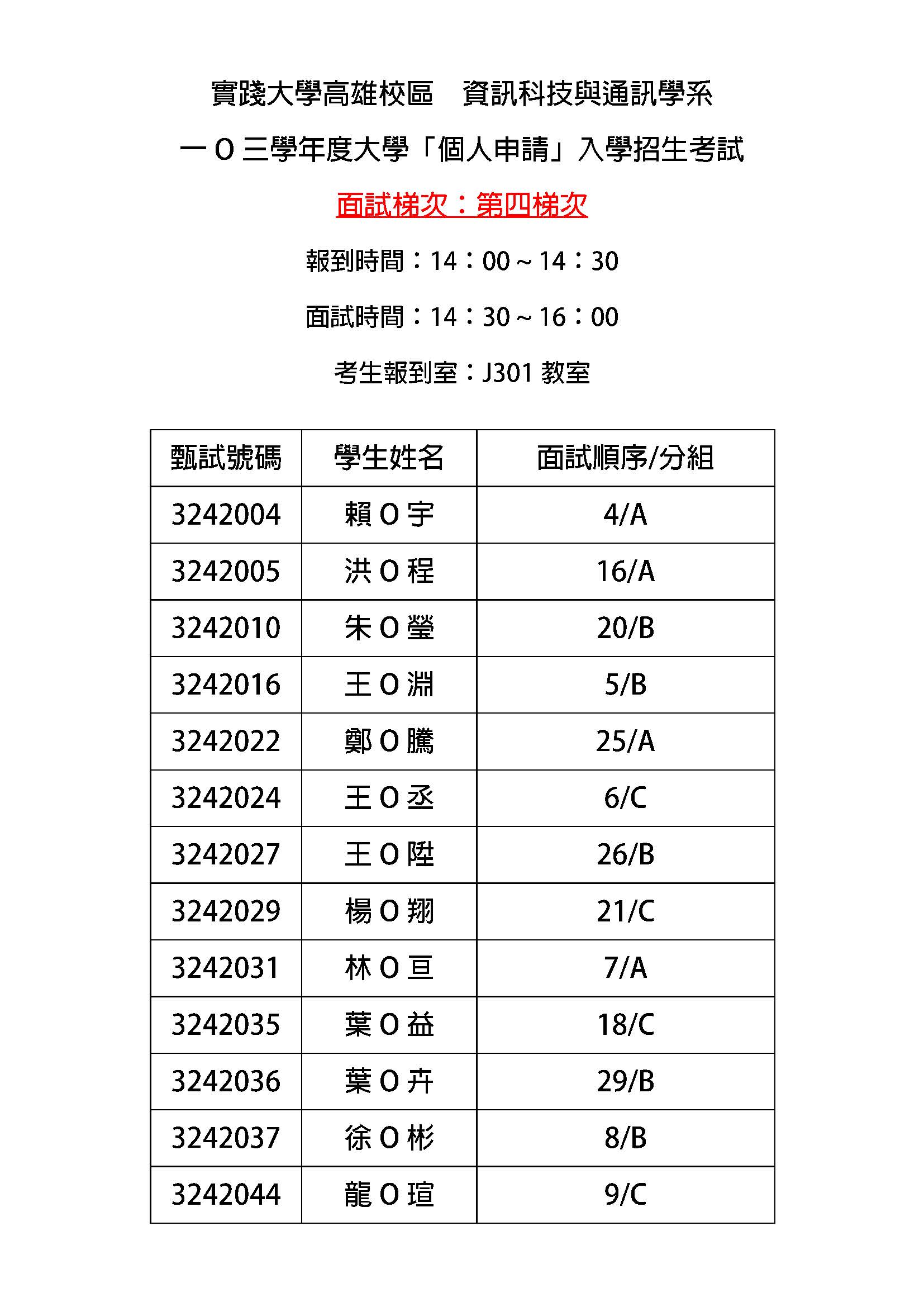 實踐大學高雄校區　資訊科技與通訊學系

一Ｏ三學年度大學「個人申請」入學招生考試

面試梯次：第四梯次

報到時間：14：00～14：30

面試時間：14：30～16：00

考生報到室：J301 教室

| 甄試號碼 | 學生姓名 | 面試順序/分組 |
|---|---|---|
| 3242004 | 賴Ｏ宇 | 4/A |
| 3242005 | 洪Ｏ程 | 16/A |
| 3242010 | 朱Ｏ瑩 | 20/B |
| 3242016 | 王Ｏ淵 | 5/B |
| 3242022 | 鄭Ｏ騰 | 25/A |
| 3242024 | 王Ｏ丞 | 6/C |
| 3242027 | 王Ｏ陞 | 26/B |
| 3242029 | 楊Ｏ翔 | 21/C |
| 3242031 | 林Ｏ亘 | 7/A |
| 3242035 | 葉Ｏ益 | 18/C |
| 3242036 | 葉Ｏ卉 | 29/B |
| 3242037 | 徐Ｏ彬 | 8/B |
| 3242044 | 龍Ｏ瑄 | 9/C |